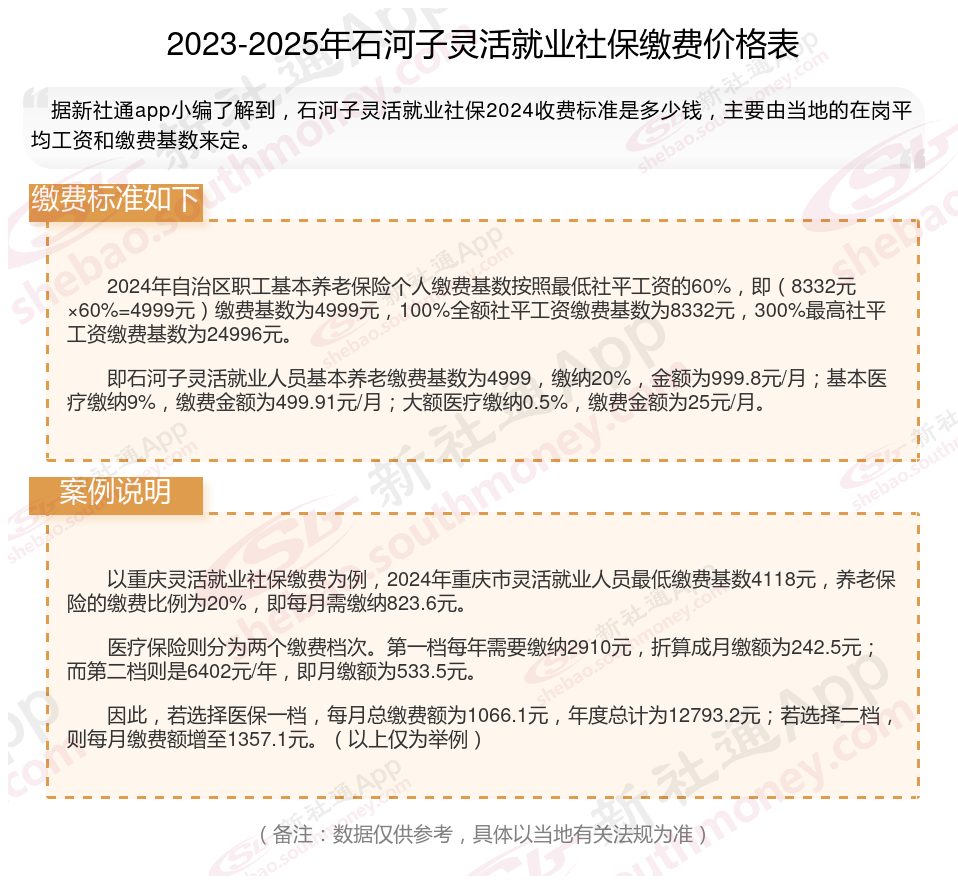 2023-2025年石河子灵活就业社保缴费价格表

据新社通app小编了解到，石河子灵活就业社保2024收费标准是多少钱，主要由当地的在岗平均工资和缴费基数来定。

缴费标准如下

2024年自治区职工基本养老保险个人缴费基数按照最低社平工资的60%，即（8332元×60%=4999元）缴费基数为4999元，100%全额社平工资缴费基数为8332元，300%最高社平工资缴费基数为24996元。

即石河子灵活就业人员基本养老缴费基数为4999，缴纳20%，金额为999.8元/月；基本医疗缴纳9%，缴费金额为499.91元/月；大额医疗缴纳0.5%，缴费金额为25元/月。

案例说明

以重庆灵活就业社保缴费为例，2024年重庆市灵活就业人员最低缴费基数4118元，养老保险的缴费比例为20%，即每月需缴纳823.6元。

医疗保险则分为两个缴费档次。第一档每年需要缴纳2910元，折算成月缴额为242.5元；而第二档则是6402元/年，即月缴额为533.5元。

因此，若选择医保一档，每月总缴费额为1066.1元，年度总计为12793.2元；若选择二档，则每月缴费额增至1357.1元。（以上仅为举例）

（备注：数据仅供参考，具体以当地有关法规为准）

新社通App
shebao.southmoney.com